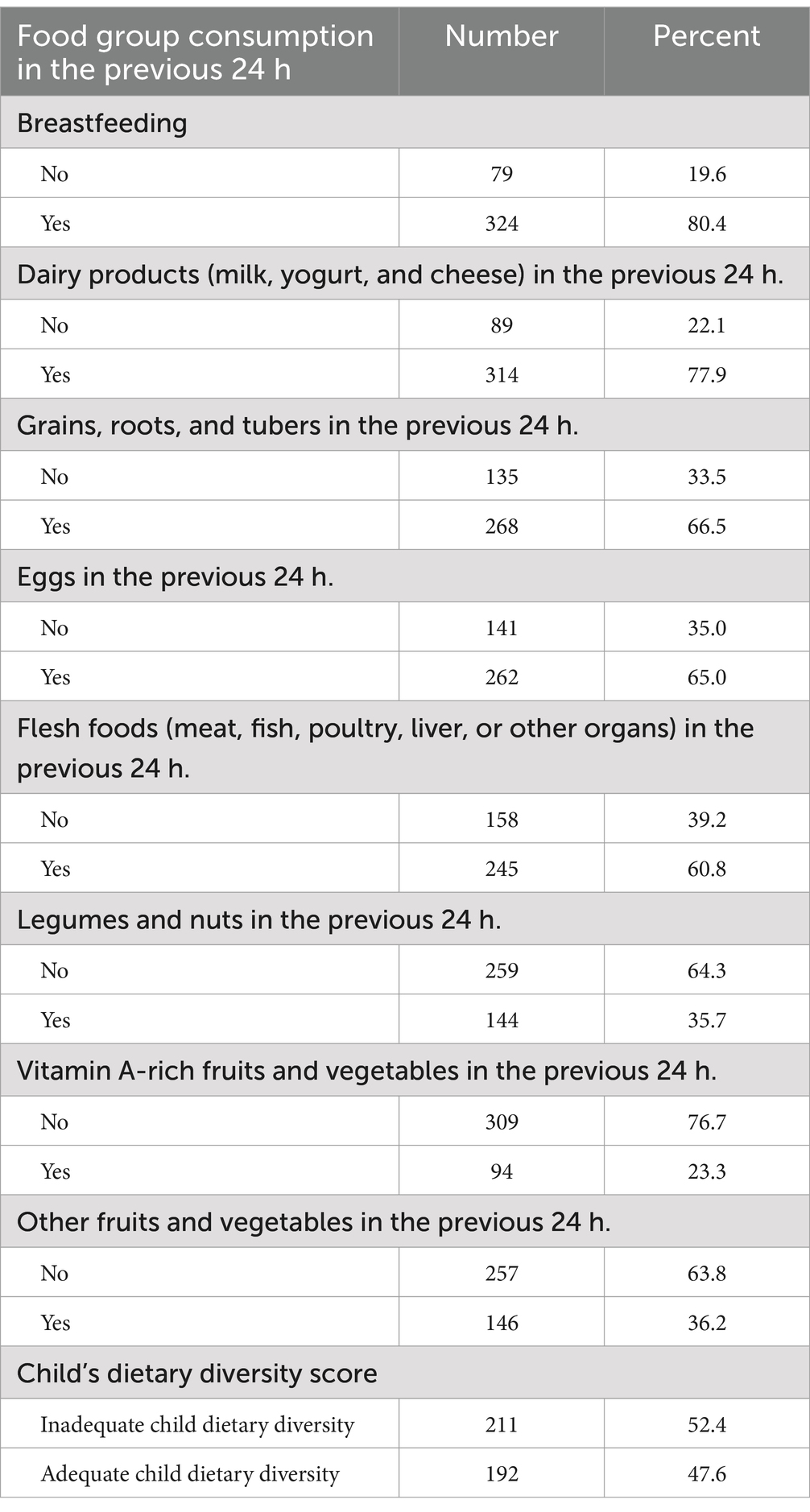 | Food group consumption in the previous 24 h | Number | Percent |
|---|---|---|
| Breastfeeding | | |
| No | 79 | 19.6 |
| Yes | 324 | 80.4 |
| Dairy products (milk, yogurt, and cheese) in the previous 24 h. | | |
| No | 89 | 22.1 |
| Yes | 314 | 77.9 |
| Grains, roots, and tubers in the previous 24 h. | | |
| No | 135 | 33.5 |
| Yes | 268 | 66.5 |
| Eggs in the previous 24 h. | | |
| No | 141 | 35.0 |
| Yes | 262 | 65.0 |
| Flesh foods (meat, fish, poultry, liver, or other organs) in the previous 24 h. | | |
| No | 158 | 39.2 |
| Yes | 245 | 60.8 |
| Legumes and nuts in the previous 24 h. | | |
| No | 259 | 64.3 |
| Yes | 144 | 35.7 |
| Vitamin A-rich fruits and vegetables in the previous 24 h. | | |
| No | 309 | 76.7 |
| Yes | 94 | 23.3 |
| Other fruits and vegetables in the previous 24 h. | | |
| No | 257 | 63.8 |
| Yes | 146 | 36.2 |
| Child's dietary diversity score | | |
| Inadequate child dietary diversity | 211 | 52.4 |
| Adequate child dietary diversity | 192 | 47.6 |